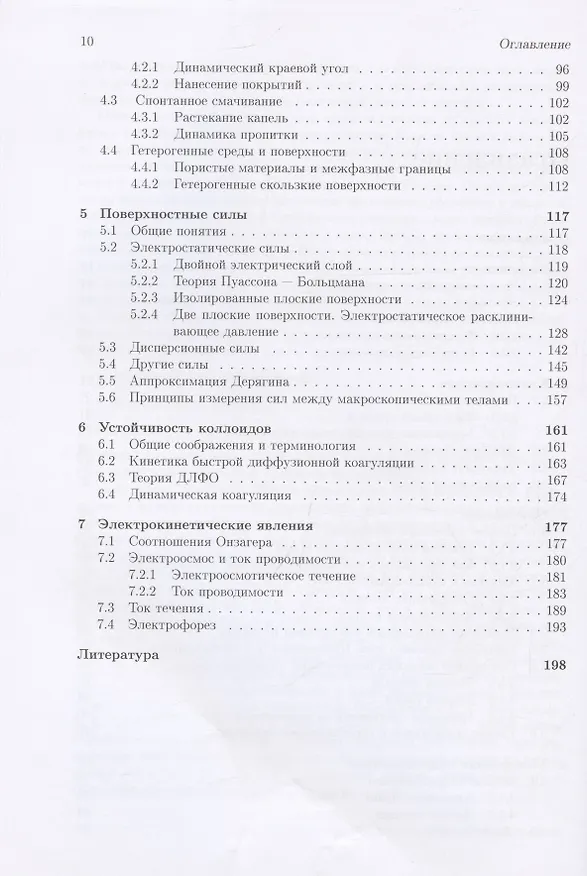 10 Оглавление

4.2.1 Динамический краевой угол 96
4.2.2 Нанесение покрытий 99
4.3 Спонтанное смачивание 102
4.3.1 Растекание капель 102
4.3.2 Динамика пропитки 105
4.4 Гетерогенные среды и поверхности 108
4.4.1 Пористые материалы и межфазные границы 108
4.4.2 Гетерогенные скользкие поверхности 112

5 Поверхностные силы 117
5.1 Общие понятия 117
5.2 Электростатические силы 118
5.2.1 Двойной электрический слой 119
5.2.2 Теория Пуассона — Больцмана 120
5.2.3 Изолированные плоские поверхности 124
5.2.4 Две плоские поверхности. Электростатическое расклинивающее давление 128
5.3 Дисперсионные силы 142
5.4 Другие силы 145
5.5 Аппроксимация Дерягина 149
5.6 Принципы измерения сил между макроскопическими телами 157

6 Устойчивость коллоидов 161
6.1 Общие соображения и терминология 161
6.2 Кинетика быстрой диффузионной коагуляции 163
6.3 Теория ДЛФО 167
6.4 Динамическая коагуляция 174

7 Электрокинетические явления 177
7.1 Соотношения Онзагера 177
7.2 Электроосмос и ток проводимости 180
7.2.1 Электроосмотическое течение 181
7.2.2 Ток проводимости 183
7.3 Ток течения 189
7.4 Электрофорез 193

Литература 198